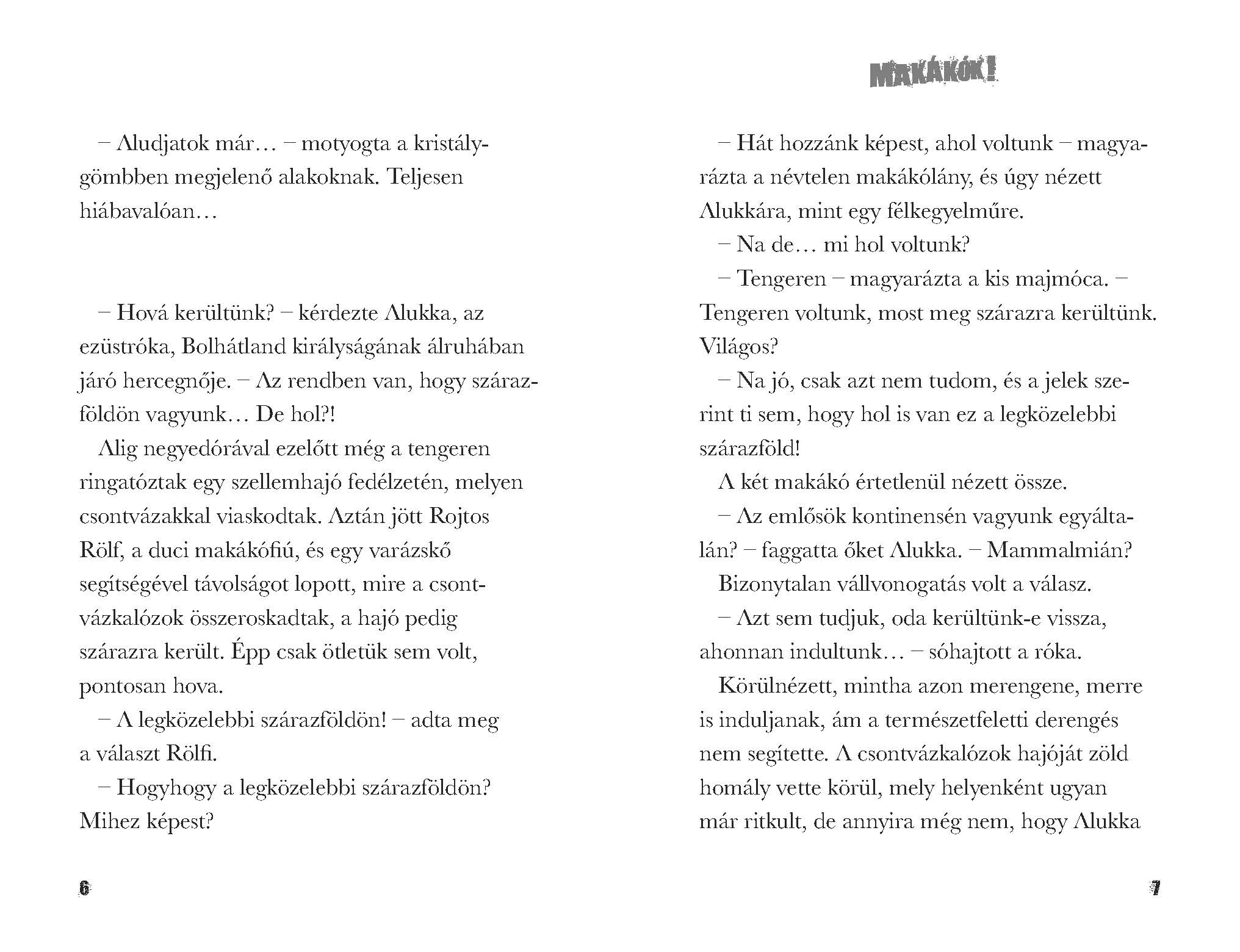 – Aludjatok már… – motyogta a kristálygömbben megjelenő alakoknak. Teljesen hiábavalóan…

– Hová kerültünk? – kérdezte Alukka, az ezüstróka, Bolhátland királyságának álruhában járó hercegnője. – Az rendben van, hogy szárazföldön vagyunk… De hol?!

Alig negyedórával ezelőtt még a tengeren ringatóztak egy szellemhajó fedélzetén, melyen csontvázakkal viaskodtak. Aztán jött Rojtos Rölf, a duci makákófiú, és egy varázskő segítségével távolságot lopott, mire a csontvázkalózok összeroskadtak, a hajó pedig szárazra került. Épp csak ötletük sem volt, pontosan hova.

– A legközelebbi szárazföldön! – adta meg a választ Rölfi.

– Hogyhogy a legközelebbi szárazföldön? Mihez képest?

6

MAKÁKÓK!

– Hát hozzánk képest, ahol voltunk – magyarázta a névtelen makákólány, és úgy nézett Alukkára, mint egy félkegyelműre.

– Na de… mi hol voltunk?

– Tengeren – magyarázta a kis majmóca. – Tengeren voltunk, most meg szárazra kerültünk. Világos?

– Na jó, csak azt nem tudom, és a jelek szerint ti sem, hogy hol is van ez a legközelebbi szárazföld!

A két makákó értetlenül nézett össze.

– Az emlősök kontinensén vagyunk egyáltalán? – faggatta őket Alukka. – Mammalmián?

Bizonytalan vállvonogatás volt a válasz.

– Azt sem tudjuk, oda kerültünk-e vissza, ahonnan indultunk… – sóhajtott a róka.

Körülnézett, mintha azon merengene, merre is induljanak, ám a természetfeletti derengés nem segítette. A csontvázkalózok hajóját zöld homály vette körül, mely helyenként ugyan már ritkult, de annyira még nem, hogy Alukka

7